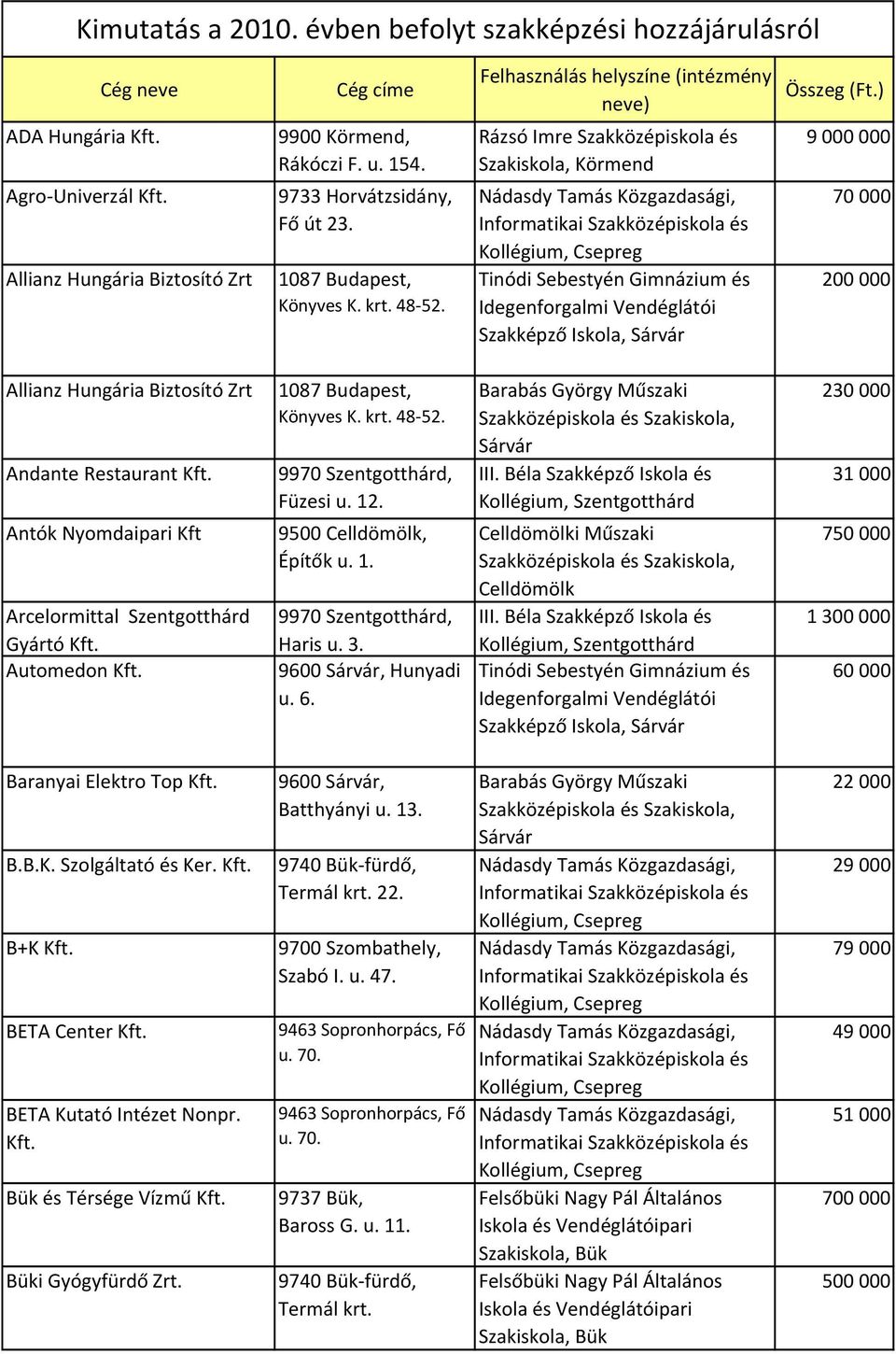 Kimutatás a 2010. évben befolyt szakképzési hozzájárulásról

| Cég neve | Cég címe | Felhasználás helyszíne (intézmény neve) | Összeg (Ft.) |
|---|---|---|---|
| ADA Hungária Kft. | 9900 Körmend, Rákóczi F. u. 154. | Rázsó Imre Szakközépiskola és Szakiskola, Körmend | 9 000 000 |
| Agro-Univerzál Kft. | 9733 Horvátzsidány, Fő út 23. | Nádasdy Tamás Közgazdasági, Informatikai Szakközépiskola és Kollégium, Csepreg | 70 000 |
| Allianz Hungária Biztosító Zrt | 1087 Budapest, Könyves K. krt. 48-52. | Tinódi Sebestyén Gimnázium és Idegenforgalmi Vendéglátói Szakképző Iskola, Sárvár | 200 000 |
| Allianz Hungária Biztosító Zrt | 1087 Budapest, Könyves K. krt. 48-52. | Barabás György Műszaki Szakközépiskola és Szakiskola, Sárvár | 230 000 |
| Andante Restaurant Kft. | 9970 Szentgotthárd, Füzesi u. 12. | III. Béla Szakképző Iskola és Kollégium, Szentgotthárd | 31 000 |
| Antók Nyomdaipari Kft | 9500 Celldömölk, Építők u. 1. | Celldömölki Műszaki Szakközépiskola és Szakiskola, Celldömölk | 750 000 |
| Arcelormittal Szentgotthárd Gyártó Kft. | 9970 Szentgotthárd, Haris u. 3. | III. Béla Szakképző Iskola és Kollégium, Szentgotthárd | 1 300 000 |
| Automedon Kft. | 9600 Sárvár, Hunyadi u. 6. | Tinódi Sebestyén Gimnázium és Idegenforgalmi Vendéglátói Szakképző Iskola, Sárvár | 60 000 |
| Baranyai Elektro Top Kft. | 9600 Sárvár, Batthyányi u. 13. | Barabás György Műszaki Szakközépiskola és Szakiskola, Sárvár | 22 000 |
| B.B.K. Szolgáltató és Ker. Kft. | 9740 Bük-fürdő, Termál krt. 22. | Nádasdy Tamás Közgazdasági, Informatikai Szakközépiskola és Kollégium, Csepreg | 29 000 |
| B+K Kft. | 9700 Szombathely, Szabó I. u. 47. | Nádasdy Tamás Közgazdasági, Informatikai Szakközépiskola és Kollégium, Csepreg | 79 000 |
| BETA Center Kft. | 9463 Sopronhorpács, Fő u. 70. | Nádasdy Tamás Közgazdasági, Informatikai Szakközépiskola és Kollégium, Csepreg | 49 000 |
| BETA Kutató Intézet Nonpr. Kft. | 9463 Sopronhorpács, Fő u. 70. | Nádasdy Tamás Közgazdasági, Informatikai Szakközépiskola és Kollégium, Csepreg | 51 000 |
| Bük és Térsége Vízmű Kft. | 9737 Bük, Baross G. u. 11. | Felsőbüki Nagy Pál Általános Iskola és Vendéglátóipari Szakiskola, Bük | 700 000 |
| Büki Gyógyfürdő Zrt. | 9740 Bük-fürdő, Termál krt. | Felsőbüki Nagy Pál Általános Iskola és Vendéglátóipari Szakiskola, Bük | 500 000 |